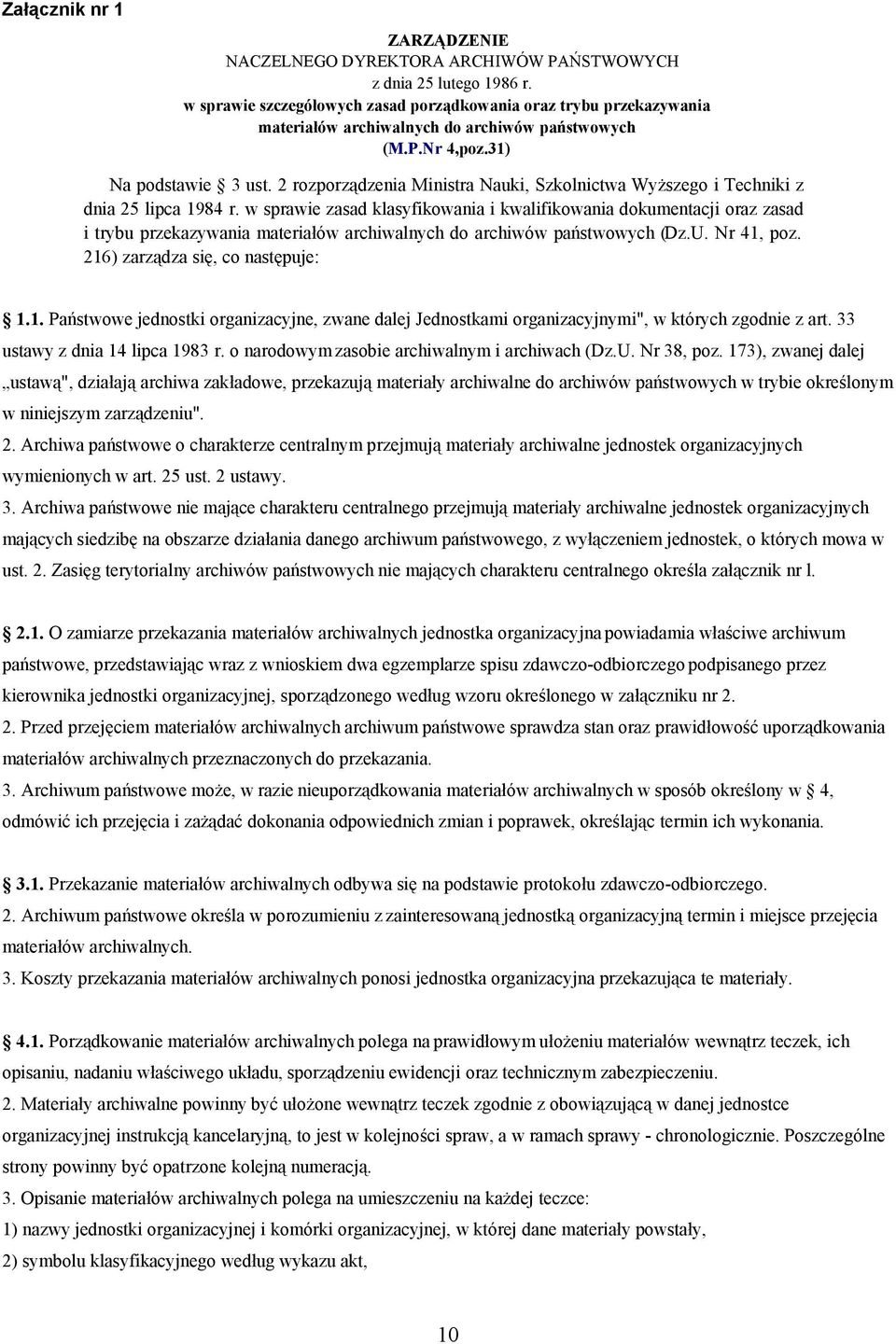 Załącznik nr 1

ZARZĄDZENIE
NACZELNEGO DYREKTORA ARCHIWÓW PAŃSTWOWYCH
z dnia 25 lutego 1986 r.
w sprawie szczegółowych zasad porządkowania oraz trybu przekazywania materiałów archiwalnych do archiwów państwowych
(M.P.Nr 4,poz.31)

Na podstawie 3 ust. 2 rozporządzenia Ministra Nauki, Szkolnictwa Wyższego i Techniki z dnia 25 lipca 1984 r. w sprawie zasad klasyfikowania i kwalifikowania dokumentacji oraz zasad i trybu przekazywania materiałów archiwalnych do archiwów państwowych (Dz.U. Nr 41, poz. 216) zarządza się, co następuje:

1.1. Państwowe jednostki organizacyjne, zwane dalej Jednostkami organizacyjnymi", w których zgodnie z art. 33 ustawy z dnia 14 lipca 1983 r. o narodowym zasobie archiwalnym i archiwach (Dz.U. Nr 38, poz. 173), zwanej dalej „ustawą", działają archiwa zakładowe, przekazują materiały archiwalne do archiwów państwowych w trybie określonym w niniejszym zarządzeniu".
2. Archiwa państwowe o charakterze centralnym przejmują materiały archiwalne jednostek organizacyjnych wymienionych w art. 25 ust. 2 ustawy.
3. Archiwa państwowe nie mające charakteru centralnego przejmują materiały archiwalne jednostek organizacyjnych mających siedzibę na obszarze działania danego archiwum państwowego, z wyłączeniem jednostek, o których mowa w ust. 2. Zasięg terytorialny archiwów państwowych nie mających charakteru centralnego określa załącznik nr l.

2.1. O zamiarze przekazania materiałów archiwalnych jednostka organizacyjna powiadamia właściwe archiwum państwowe, przedstawiając wraz z wnioskiem dwa egzemplarze spisu zdawczo-odbiorczego podpisanego przez kierownika jednostki organizacyjnej, sporządzonego według wzoru określonego w załączniku nr 2.
2. Przed przejęciem materiałów archiwalnych archiwum państwowe sprawdza stan oraz prawidłowość uporządkowania materiałów archiwalnych przeznaczonych do przekazania.
3. Archiwum państwowe może, w razie nieuporządkowania materiałów archiwalnych w sposób określony w 4, odmówić ich przejęcia i zażądać dokonania odpowiednich zmian i poprawek, określając termin ich wykonania.

3.1. Przekazanie materiałów archiwalnych odbywa się na podstawie protokołu zdawczo-odbiorczego.
2. Archiwum państwowe określa w porozumieniu z zainteresowaną jednostką organizacyjną termin i miejsce przejęcia materiałów archiwalnych.
3. Koszty przekazania materiałów archiwalnych ponosi jednostka organizacyjna przekazująca te materiały.

4.1. Porządkowanie materiałów archiwalnych polega na prawidłowym ułożeniu materiałów wewnątrz teczek, ich opisaniu, nadaniu właściwego układu, sporządzeniu ewidencji oraz technicznym zabezpieczeniu.
2. Materiały archiwalne powinny być ułożone wewnątrz teczek zgodnie z obowiązującą w danej jednostce organizacyjnej instrukcją kancelaryjną, to jest w kolejności spraw, a w ramach sprawy - chronologicznie. Poszczególne strony powinny być opatrzone kolejną numeracją.
3. Opisanie materiałów archiwalnych polega na umieszczeniu na każdej teczce:
1) nazwy jednostki organizacyjnej i komórki organizacyjnej, w której dane materiały powstały,
2) symbolu klasyfikacyjnego według wykazu akt,

10